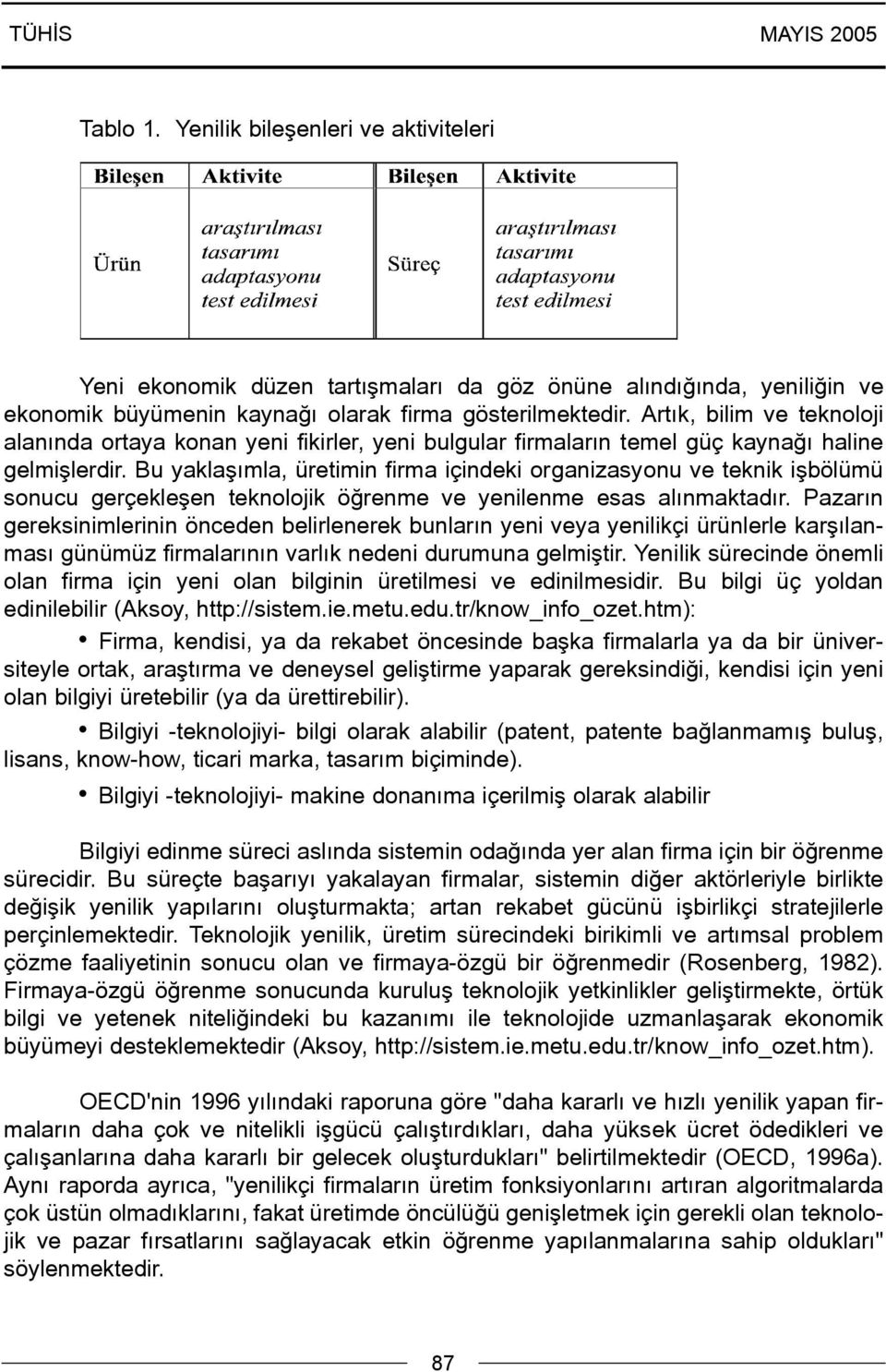 TÜHİS MAYIS 2005

Tablo 1. Yenilik bileşenleri ve aktiviteleri

| Bileşen | Aktivite | Bileşen | Aktivite |
|---|---|---|---|
| Ürün | araştırılması tasarımı adaptasyonu test edilmesi | Süreç | araştırılması tasarımı adaptasyonu test edilmesi |

Yeni ekonomik düzen tartışmaları da göz önüne alındığında, yeniliğin ve ekonomik büyümenin kaynağı olarak firma gösterilmektedir. Artık, bilim ve teknoloji alanında ortaya konan yeni fikirler, yeni bulgular firmaların temel güç kaynağı haline gelmişlerdir. Bu yaklaşımla, üretimin firma içindeki organizasyonu ve teknik işbölümü sonucu gerçekleşen teknolojik öğrenme ve yenilenme esas alınmaktadır. Pazarın gereksinimlerinin önceden belirlenerek bunların yeni veya yenilikçi ürünlerle karşılanması günümüz firmalarının varlık nedeni durumuna gelmiştir. Yenilik sürecinde önemli olan firma için yeni olan bilginin üretilmesi ve edinilmesidir. Bu bilgi üç yoldan edinilebilir (Aksoy, http://sistem.ie.metu.edu.tr/know_info_ozet.htm):

• Firma, kendisi, ya da rekabet öncesinde başka firmalarla ya da bir üniversiteyle ortak, araştırma ve deneysel geliştirme yaparak gereksindiği, kendisi için yeni olan bilgiyi üretebilir (ya da ürettirebilir).

• Bilgiyi -teknolojiyi- bilgi olarak alabilir (patent, patente bağlanmamış buluş, lisans, know-how, ticari marka, tasarım biçiminde).

• Bilgiyi -teknolojiyi- makine donanıma içerilmiş olarak alabilir

Bilgiyi edinme süreci aslında sistemin odağında yer alan firma için bir öğrenme sürecidir. Bu süreçte başarıyı yakalayan firmalar, sistemin diğer aktörleriyle birlikte değişik yenilik yapılarını oluşturmakta; artan rekabet gücünü işbirlikçi stratejilerle perçinlemektedir. Teknolojik yenilik, üretim sürecindeki birikimli ve artımsal problem çözme faaliyetinin sonucu olan ve firmaya-özgü bir öğrenmedir (Rosenberg, 1982). Firmaya-özgü öğrenme sonucunda kuruluş teknolojik yetkinlikler geliştirmekte, örtük bilgi ve yetenek niteliğindeki bu kazanımı ile teknolojide uzmanlaşarak ekonomik büyümeyi desteklemektedir (Aksoy, http://sistem.ie.metu.edu.tr/know_info_ozet.htm).

OECD'nin 1996 yılındaki raporuna göre "daha kararlı ve hızlı yenilik yapan firmaların daha çok ve nitelikli işgücü çalıştırdıkları, daha yüksek ücret ödedikleri ve çalışanlarına daha kararlı bir gelecek oluşturdukları" belirtilmektedir (OECD, 1996a). Aynı raporda ayrıca, "yenilikçi firmaların üretim fonksiyonlarını artıran algoritmalarda çok üstün olmadıklarını, fakat üretimde öncülüğü genişletmek için gerekli olan teknolojik ve pazar fırsatlarını sağlayacak etkin öğrenme yapılanmalarına sahip oldukları" söylenmektedir.

87